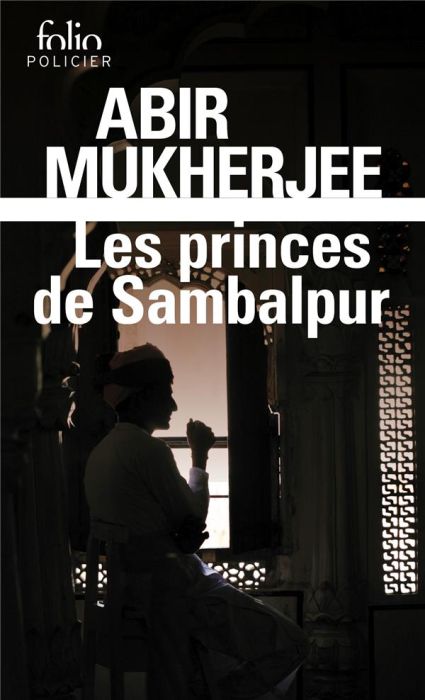 folio
POLICIER

ABIR
MUKHERJEE

Les princes
de Sambalpur